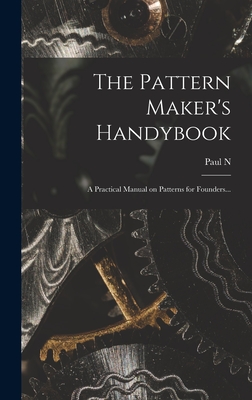 The Pattern Maker's Handybook

Paul N

A Practical Manual on Patterns for Founders...